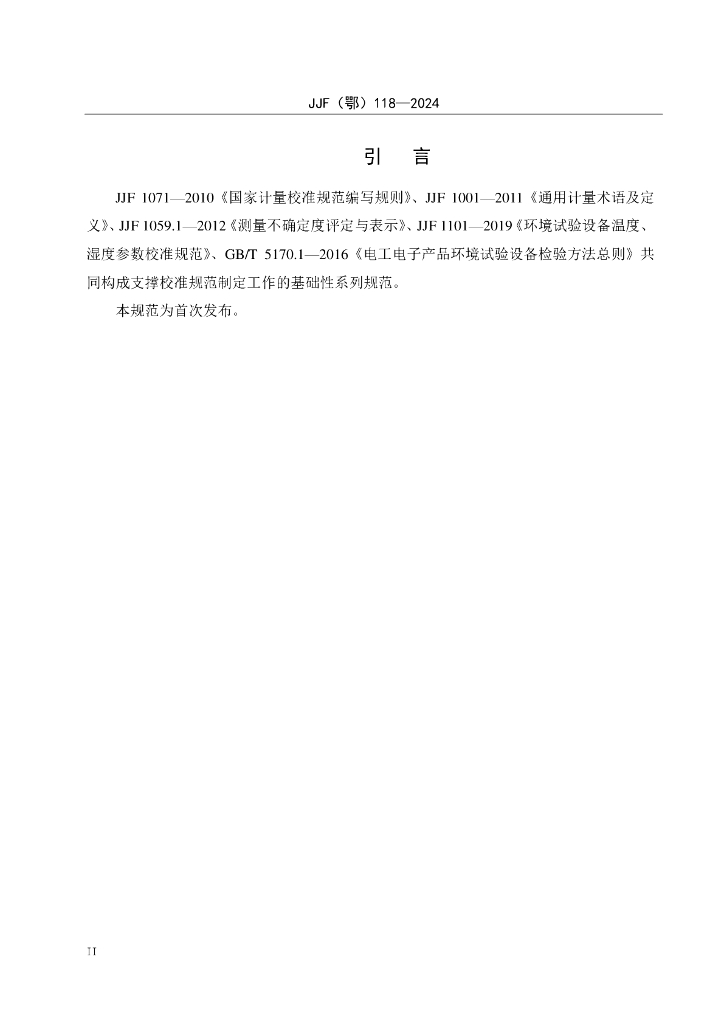 JJF（鄂）118—2024

引　言

JJF 1071—2010《国家计量校准规范编写规则》、JJF 1001—2011《通用计量术语及定义》、JJF 1059.1—2012《测量不确定度评定与表示》、JJF 1101—2019《环境试验设备温度、湿度参数校准规范》、GB/T 5170.1—2016《电工电子产品环境试验设备检验方法总则》共同构成支撑校准规范制定工作的基础性系列规范。

本规范为首次发布。

II